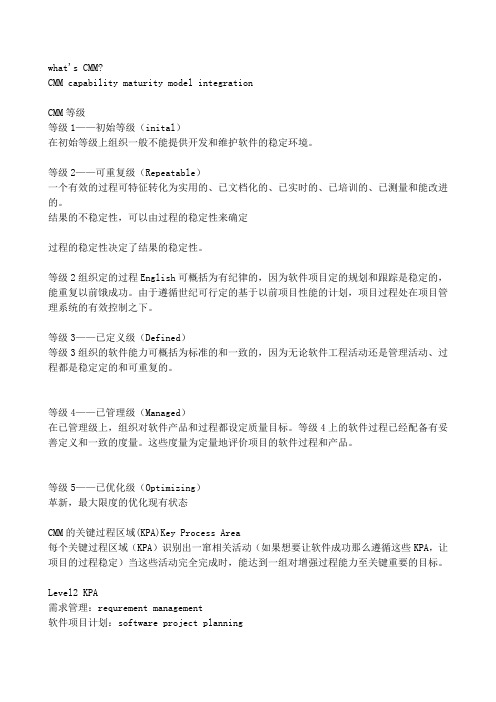 what's CMM?
CMM capability maturity model integration

CMM 等级
等级 1——初始等级（inital）
在初始等级上组织一般不能提供开发和维护软件的稳定环境。

等级 2——可重复级（Repeatable）
一个有效的过程可特征转化为实用的、已文档化的、已实时的、已培训的、已测量和能改进的。
结果的不稳定性，可以由过程的稳定性来确定

过程的稳定性决定了结果的稳定性。

等级 2 组织定的过程 English 可概括为有纪律的，因为软件项目定的规划和跟踪是稳定的，能重复以前饿成功。由于遵循世纪可行定的基于以前项目性能的计划，项目过程处在项目管理系统的有效控制之下。

等级 3——已定义级（Defined）
等级 3 组织的软件能力可概括为标准的和一致的，因为无论软件工程活动还是管理活动、过程都是稳定定的和可重复的。

等级 4——已管理级（Managed）
在已管理级上，组织对软件产品和过程都设定质量目标。等级 4 上的软件过程已经配备有妥善定义和一致的度量。这些度量为定量地评价项目的软件过程和产品。

等级 5——已优化级（Optimizing）
革新，最大限度的优化现有状态

CMM 的关键过程区域(KPA)Key Process Area
每个关键过程区域（KPA）识别出一窜相关活动（如果想要让软件成功那么遵循这些 KPA，让项目的过程稳定）当这些活动完全完成时，能达到一组对增强过程能力至关键重要的目标。

Level2 KPA
需求管理：requrement management
软件项目计划：software project planning